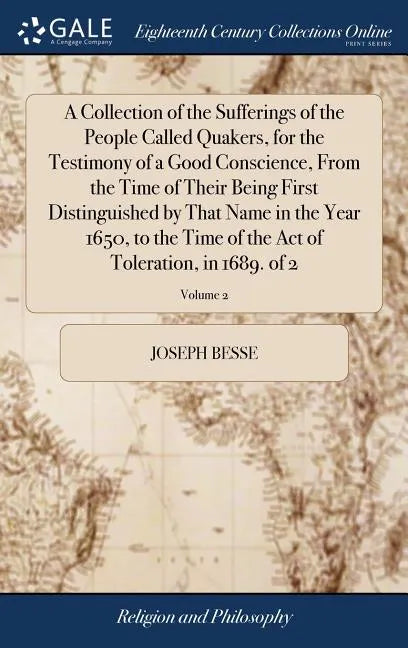 GALE
A Cengage Company

Eighteenth Century Collections Online
PRINT SERIES

A Collection of the Sufferings of the People Called Quakers, for the Testimony of a Good Conscience, From the Time of Their Being First Distinguished by That Name in the Year 1650, to the Time of the Act of Toleration, in 1689. of 2

Volume 2

JOSEPH BESSE

Religion and Philosophy